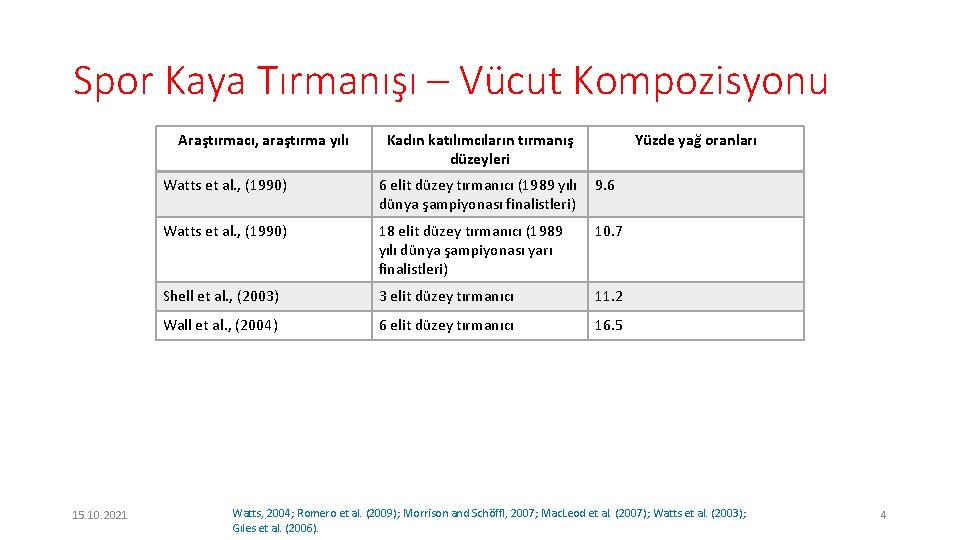 Spor Kaya Tırmanışı – Vücut Kompozisyonu

| Araştırmacı, araştırma yılı | Kadın katılımcıların tırmanış düzeyleri | Yüzde yağ oranları |
|---|---|---|
| Watts et al., (1990) | 6 elit düzey tırmanıcı (1989 yılı dünya şampiyonası finalistleri) | 9.6 |
| Watts et al., (1990) | 18 elit düzey tırmanıcı (1989 yılı dünya şampiyonası yarı finalistleri) | 10.7 |
| Shell et al., (2003) | 3 elit düzey tırmanıcı | 11.2 |
| Wall et al., (2004) | 6 elit düzey tırmanıcı | 16.5 |

15.10.2021

Watts, 2004; Romero et al. (2009); Morrison and Schöffl, 2007; MacLeod et al. (2007); Watts et al. (2003); Giles et al. (2006).

4